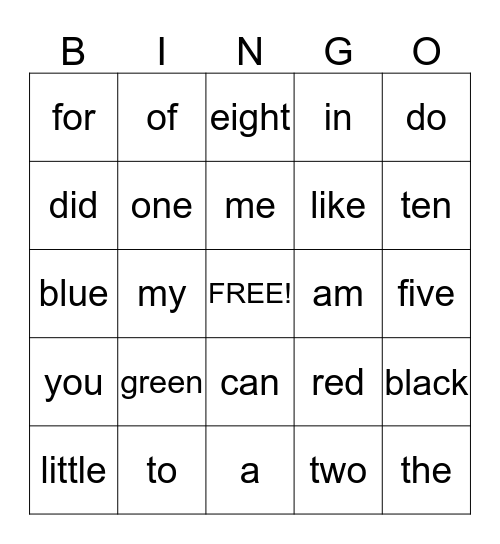 | B | I | N | G | O |
|---|---|---|---|---|
| for | of | eight | in | do |
| did | one | me | like | ten |
| blue | my | FREE! | am | five |
| you | green | can | red | black |
| little | to | a | two | the |